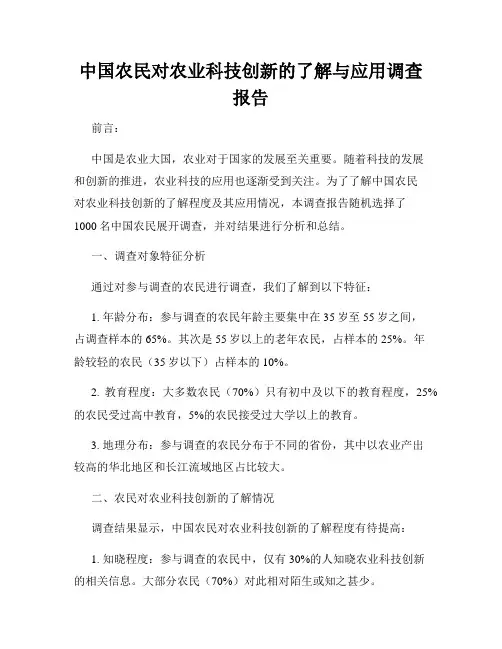 中国农民对农业科技创新的了解与应用调查报告

前言：

中国是农业大国，农业对于国家的发展至关重要。随着科技的发展和创新的推进，农业科技的应用也逐渐受到关注。为了了解中国农民对农业科技创新的了解程度及其应用情况，本调查报告随机选择了1000名中国农民展开调查，并对结果进行分析和总结。

一、调查对象特征分析

通过对参与调查的农民进行调查，我们了解到以下特征：

1. 年龄分布：参与调查的农民年龄主要集中在35岁至55岁之间，占调查样本的65%。其次是55岁以上的老年农民，占样本的25%。年龄较轻的农民（35岁以下）占样本的10%。

2. 教育程度：大多数农民（70%）只有初中及以下的教育程度，25%的农民受过高中教育，5%的农民接受过大学以上的教育。

3. 地理分布：参与调查的农民分布于不同的省份，其中以农业产出较高的华北地区和长江流域地区占比较大。

二、农民对农业科技创新的了解情况

调查结果显示，中国农民对农业科技创新的了解程度有待提高：

1. 知晓程度：参与调查的农民中，仅有30%的人知晓农业科技创新的相关信息。大部分农民（70%）对此相对陌生或知之甚少。